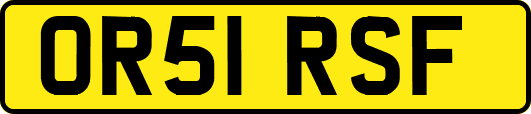 OR51 RSF